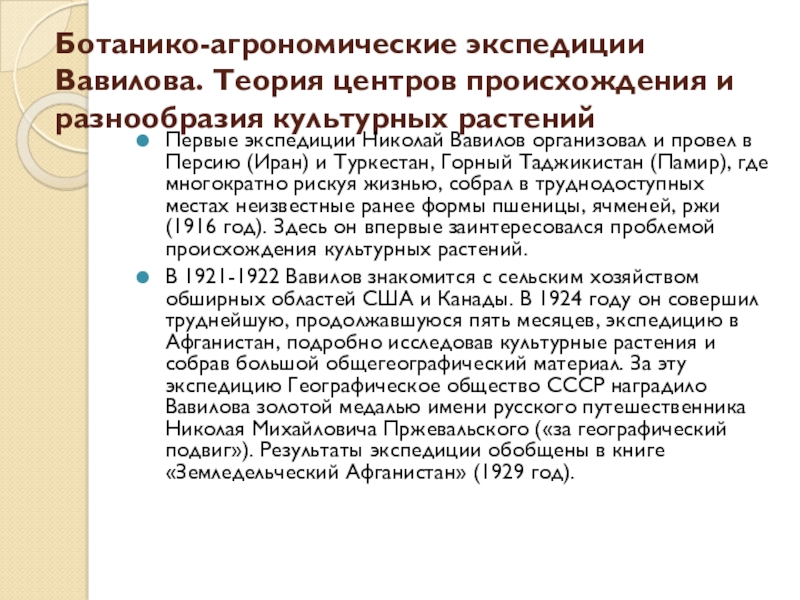 Ботанико-агрономические экспедиции Вавилова. Теория центров происхождения и разнообразия культурных растений

Первые экспедиции Николай Вавилов организовал и провел в Персию (Иран) и Туркестан, Горный Таджикистан (Памир), где многократно рискуя жизнью, собрал в труднодоступных местах неизвестные ранее формы пшеницы, ячменей, ржи (1916 год). Здесь он впервые заинтересовался проблемой происхождения культурных растений.

В 1921-1922 Вавилов знакомится с сельским хозяйством обширных областей США и Канады. В 1924 году он совершил труднейшую, продолжавшуюся пять месяцев, экспедицию в Афганистан, подробно исследовав культурные растения и собрав большой общегеографический материал. За эту экспедицию Географическое общество СССР наградило Вавилова золотой медалью имени русского путешественника Николая Михайловича Пржевальского («за географический подвиг»). Результаты экспедиции обобщены в книге «Земледельческий Афганистан» (1929 год).